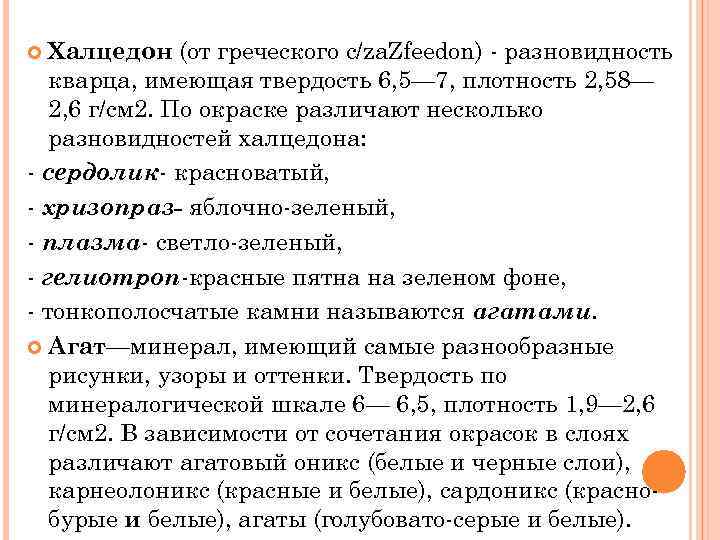 Халцедон (от греческого c/zaZfeedon) - разновидность кварца, имеющая твердость 6,5—7, плотность 2,58—2,6 г/см2. По окраске различают несколько разновидностей халцедона:

- сердолик- красноватый,

- хризопраз- яблочно-зеленый,

- плазма- светло-зеленый,

- гелиотроп-красные пятна на зеленом фоне,

- тонкополосчатые камни называются агатами.

Агат—минерал, имеющий самые разнообразные рисунки, узоры и оттенки. Твердость по минералогической шкале 6— 6,5, плотность 1,9—2,6 г/см2. В зависимости от сочетания окрасок в слоях различают агатовый оникс (белые и черные слои), карнеолоникс (красные и белые), сардоникс (красно-бурые и белые), агаты (голубовато-серые и белые).